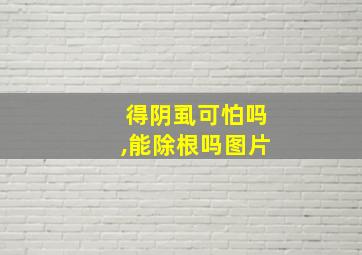 得阴虱可怕吗
,能除根吗图片